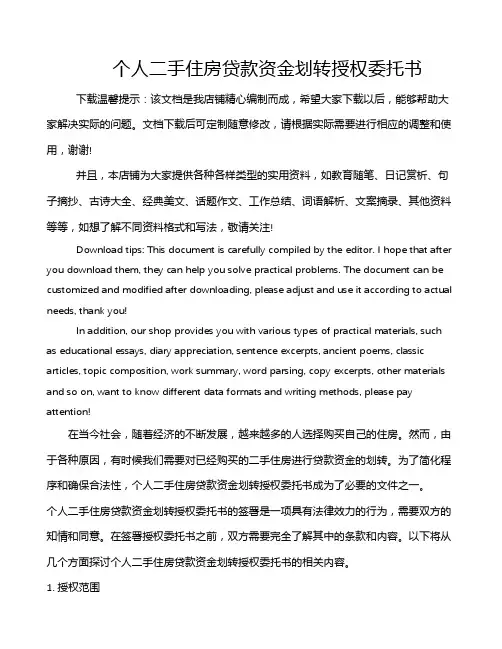 个人二手住房贷款资金划转授权委托书

下载温馨提示：该文档是我店铺精心编制而成，希望大家下载以后，能够帮助大家解决实际的问题。文档下载后可定制随意修改，请根据实际需要进行相应的调整和使用，谢谢!

并且，本店铺为大家提供各种各样类型的实用资料，如教育随笔、日记赏析、句子摘抄、古诗大全、经典美文、话题作文、工作总结、词语解析、文案摘录、其他资料等等，如想了解不同资料格式和写法，敬请关注!

Download tips: This document is carefully compiled by the editor. I hope that after you download them, they can help you solve practical problems. The document can be customized and modified after downloading, please adjust and use it according to actual needs, thank you!

In addition, our shop provides you with various types of practical materials, such as educational essays, diary appreciation, sentence excerpts, ancient poems, classic articles, topic composition, work summary, word parsing, copy excerpts, other materials and so on, want to know different data formats and writing methods, please pay attention!

在当今社会，随着经济的不断发展，越来越多的人选择购买自己的住房。然而，由于各种原因，有时候我们需要对已经购买的二手住房进行贷款资金的划转。为了简化程序和确保合法性，个人二手住房贷款资金划转授权委托书成为了必要的文件之一。

个人二手住房贷款资金划转授权委托书的签署是一项具有法律效力的行为，需要双方的知情和同意。在签署授权委托书之前，双方需要完全了解其中的条款和内容。以下将从几个方面探讨个人二手住房贷款资金划转授权委托书的相关内容。

1. 授权范围